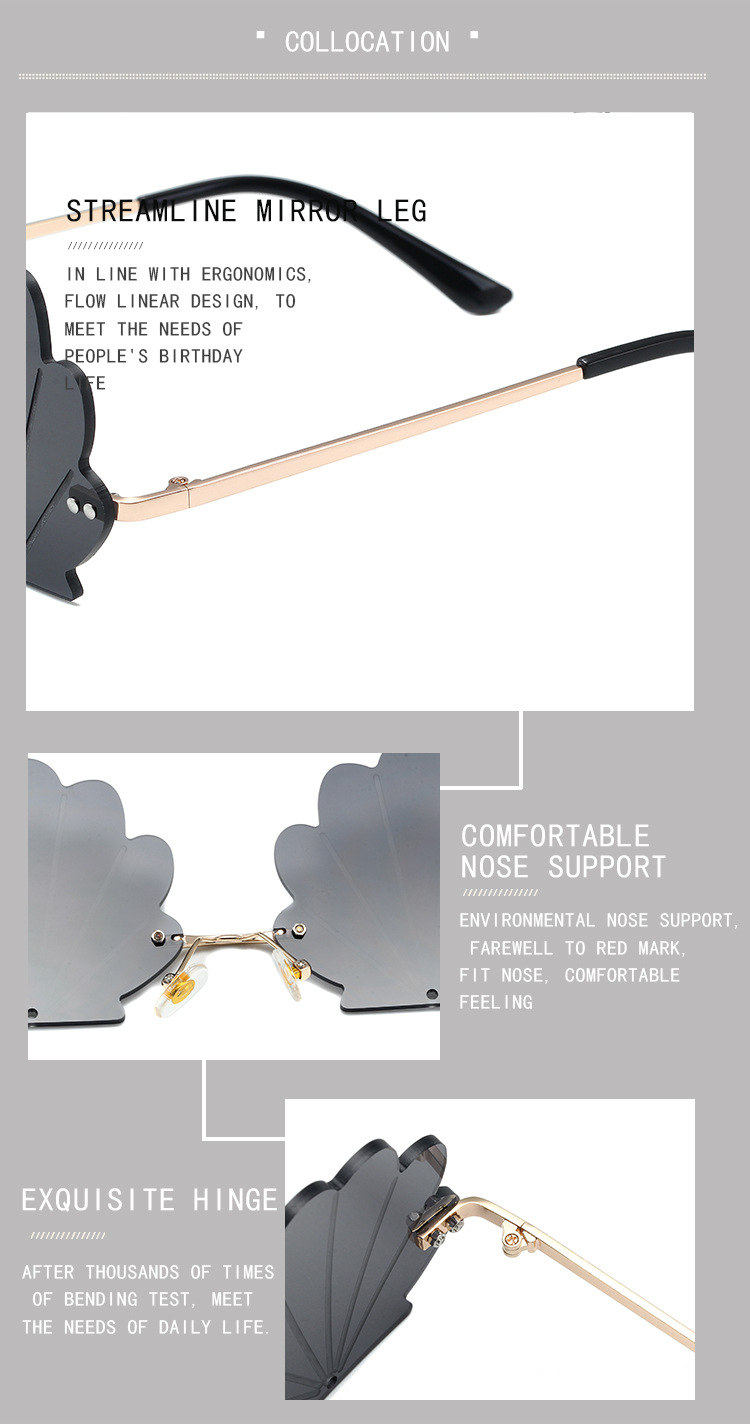 COLLOCATION

STREAMLINE MIRROR LEG

IN LINE WITH ERGONOMICS, FLOW LINEAR DESIGN, TO MEET THE NEEDS OF PEOPLE'S BIRTHDAY LIFE

COMFORTABLE NOSE SUPPORT

ENVIRONMENTAL NOSE SUPPORT, FAREWELL TO RED MARK, FIT NOSE, COMFORTABLE FEELING

EXQUISITE HINGE

AFTER THOUSANDS OF TIMES OF BENDING TEST, MEET THE NEEDS OF DAILY LIFE.